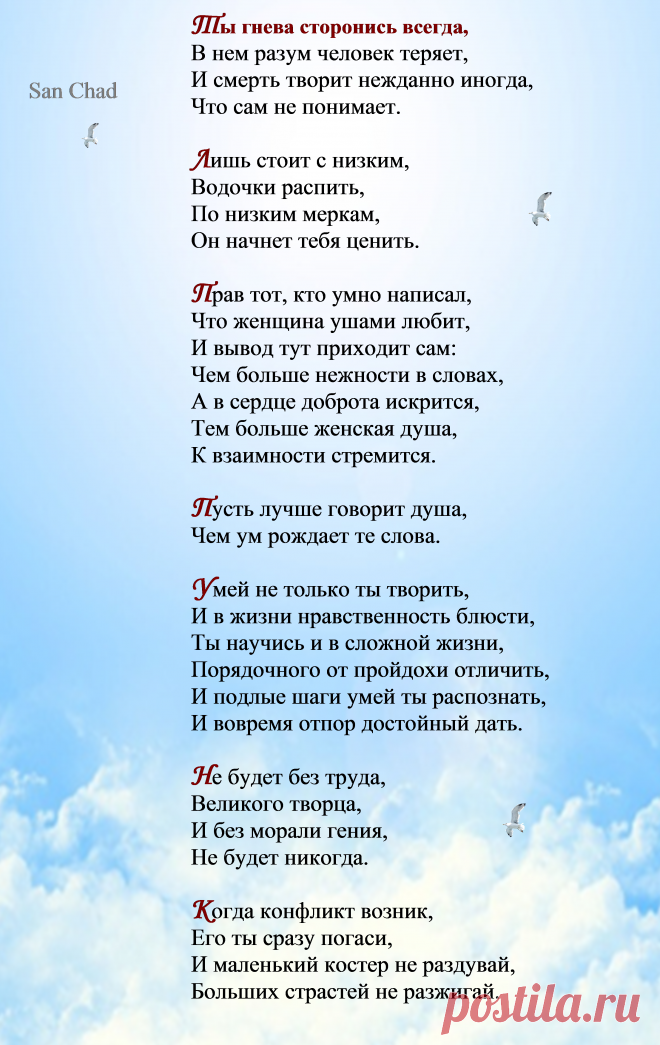 San Chad

Ты гнева сторонись всегда,
В нем разум человек теряет,
И смерть творит нежданно иногда,
Что сам не понимает.

Лишь стоит с низким,
Водочки распить,
По низким меркам,
Он начнет тебя ценить.

Прав тот, кто умно написал,
Что женщина ушами любит,
И вывод тут приходит сам:
Чем больше нежности в словах,
А в сердце доброта искрится,
Тем больше женская душа,
К взаимности стремится.

Пусть лучше говорит душа,
Чем ум рождает те слова.

Умей не только ты творить,
И в жизни нравственность блюсти,
Ты научись и в сложной жизни,
Порядочного от пройдохи отличить,
И подлые шаги умей ты распознать,
И вовремя отпор достойный дать.

Не будет без труда,
Великого творца,
И без морали гения,
Не будет никогда.

Когда конфликт возник,
Его ты сразу погаси,
И маленький костер не раздувай,
Больших страстей не разжигай.

postila.ru